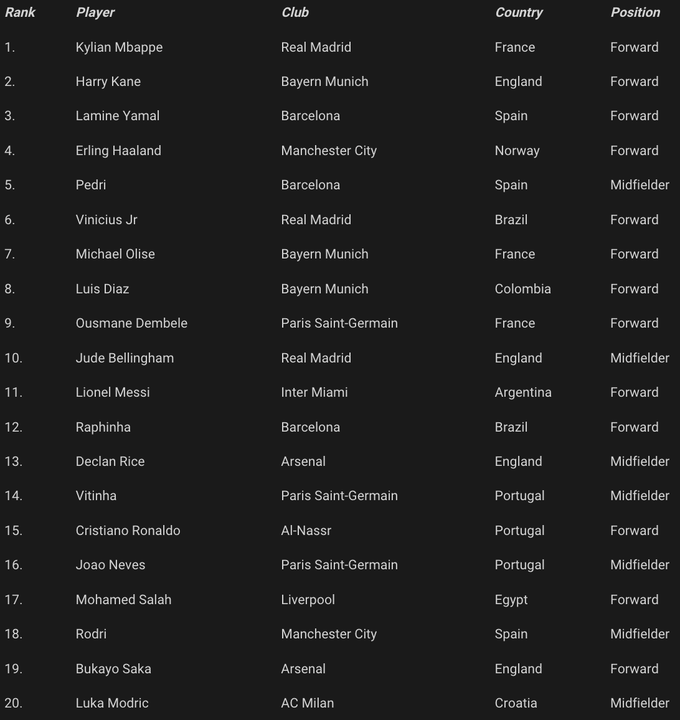 | Rank | Player | Club | Country | Position |
|---|---|---|---|---|
| 1. | Kylian Mbappe | Real Madrid | France | Forward |
| 2. | Harry Kane | Bayern Munich | England | Forward |
| 3. | Lamine Yamal | Barcelona | Spain | Forward |
| 4. | Erling Haaland | Manchester City | Norway | Forward |
| 5. | Pedri | Barcelona | Spain | Midfielder |
| 6. | Vinicius Jr | Real Madrid | Brazil | Forward |
| 7. | Michael Olise | Bayern Munich | France | Forward |
| 8. | Luis Diaz | Bayern Munich | Colombia | Forward |
| 9. | Ousmane Dembele | Paris Saint-Germain | France | Forward |
| 10. | Jude Bellingham | Real Madrid | England | Midfielder |
| 11. | Lionel Messi | Inter Miami | Argentina | Forward |
| 12. | Raphinha | Barcelona | Brazil | Forward |
| 13. | Declan Rice | Arsenal | England | Midfielder |
| 14. | Vitinha | Paris Saint-Germain | Portugal | Midfielder |
| 15. | Cristiano Ronaldo | Al-Nassr | Portugal | Forward |
| 16. | Joao Neves | Paris Saint-Germain | Portugal | Midfielder |
| 17. | Mohamed Salah | Liverpool | Egypt | Forward |
| 18. | Rodri | Manchester City | Spain | Midfielder |
| 19. | Bukayo Saka | Arsenal | England | Forward |
| 20. | Luka Modric | AC Milan | Croatia | Midfielder |